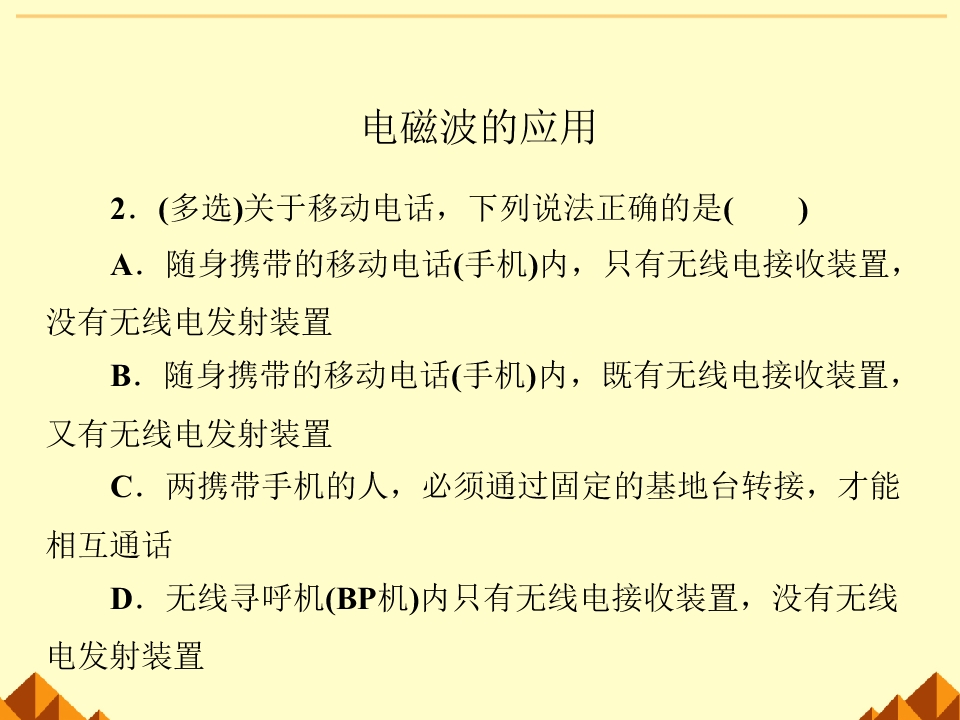 电磁波的应用

2．(多选)关于移动电话，下列说法正确的是(　　)

A．随身携带的移动电话(手机)内，只有无线电接收装置，没有无线电发射装置

B．随身携带的移动电话(手机)内，既有无线电接收装置，又有无线电发射装置

C．两携带手机的人，必须通过固定的基地台转接，才能相互通话

D．无线寻呼机(BP机)内只有无线电接收装置，没有无线电发射装置